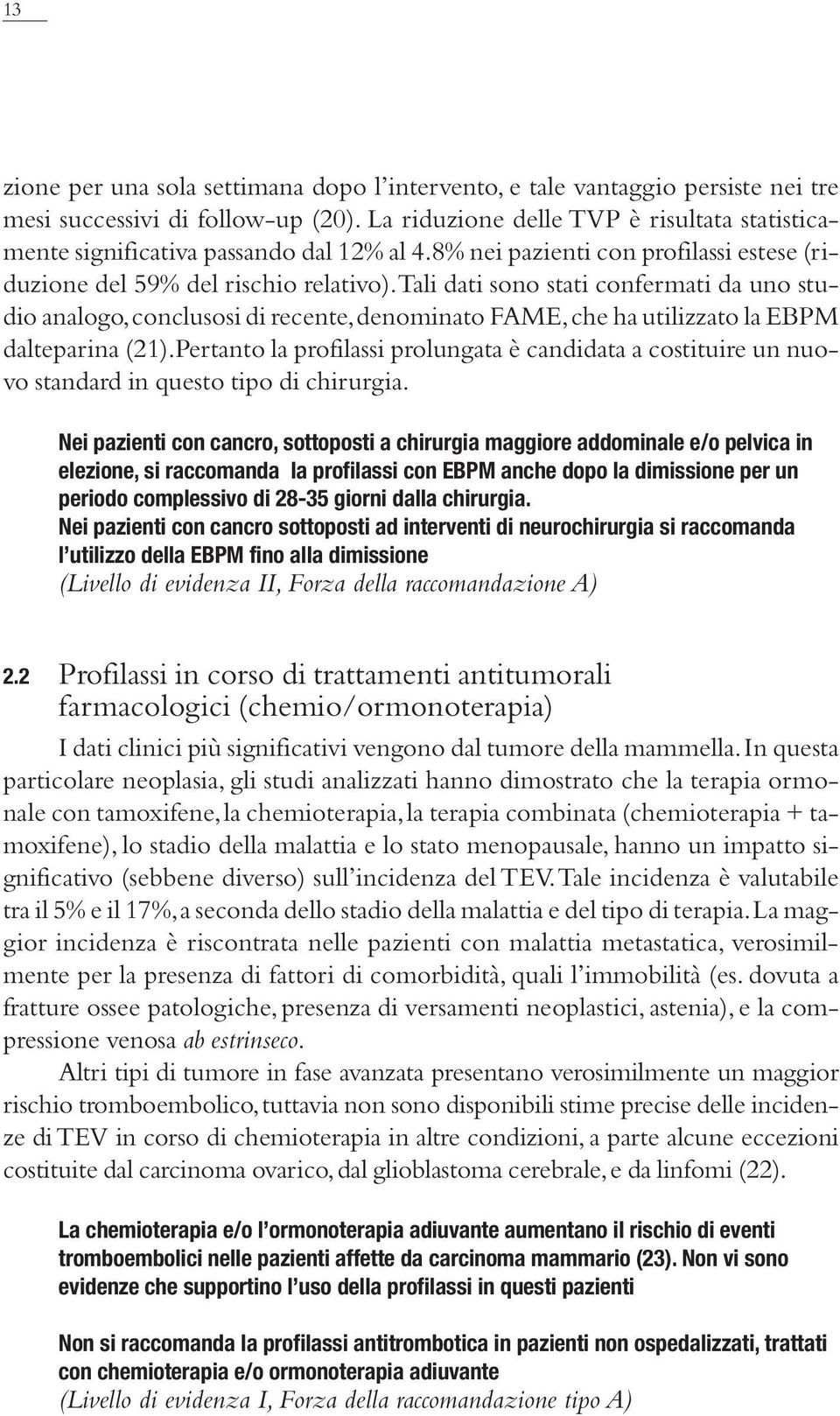 13

zione per una sola settimana dopo l'intervento, e tale vantaggio persiste nei tre mesi successivi di follow-up (20). La riduzione delle TVP è risultata statisticamente significativa passando dal 12% al 4.8% nei pazienti con profilassi estese (riduzione del 59% del rischio relativo). Tali dati sono stati confermati da uno studio analogo, conclusosi di recente, denominato FAME, che ha utilizzato la EBPM dalteparina (21). Pertanto la profilassi prolungata è candidata a costituire un nuovo standard in questo tipo di chirurgia.

Nei pazienti con cancro, sottoposti a chirurgia maggiore addominale e/o pelvica in elezione, si raccomanda la profilassi con EBPM anche dopo la dimissione per un periodo complessivo di 28-35 giorni dalla chirurgia.
Nei pazienti con cancro sottoposti ad interventi di neurochirurgia si raccomanda l'utilizzo della EBPM fino alla dimissione
(Livello di evidenza II, Forza della raccomandazione A)

2.2 Profilassi in corso di trattamenti antitumorali farmacologici (chemio/ormonoterapia)

I dati clinici più significativi vengono dal tumore della mammella. In questa particolare neoplasia, gli studi analizzati hanno dimostrato che la terapia ormonale con tamoxifene, la chemioterapia, la terapia combinata (chemioterapia + tamoxifene), lo stadio della malattia e lo stato menopausale, hanno un impatto significativo (sebbene diverso) sull'incidenza del TEV. Tale incidenza è valutabile tra il 5% e il 17%, a seconda dello stadio della malattia e del tipo di terapia. La maggior incidenza è riscontrata nelle pazienti con malattia metastatica, verosimilmente per la presenza di fattori di comorbidità, quali l'immobilità (es. dovuta a fratture ossee patologiche, presenza di versamenti neoplastici, astenia), e la compressione venosa ab estrinseco.

Altri tipi di tumore in fase avanzata presentano verosimilmente un maggior rischio tromboembolico, tuttavia non sono disponibili stime precise delle incidenze di TEV in corso di chemioterapia in altre condizioni, a parte alcune eccezioni costituite dal carcinoma ovarico, dal glioblastoma cerebrale, e da linfomi (22).

La chemioterapia e/o l'ormonoterapia adiuvante aumentano il rischio di eventi tromboembolici nelle pazienti affette da carcinoma mammario (23). Non vi sono evidenze che supportino l'uso della profilassi in questi pazienti

Non si raccomanda la profilassi antitrombotica in pazienti non ospedalizzati, trattati con chemioterapia e/o ormonoterapia adiuvante
(Livello di evidenza I, Forza della raccomandazione tipo A)